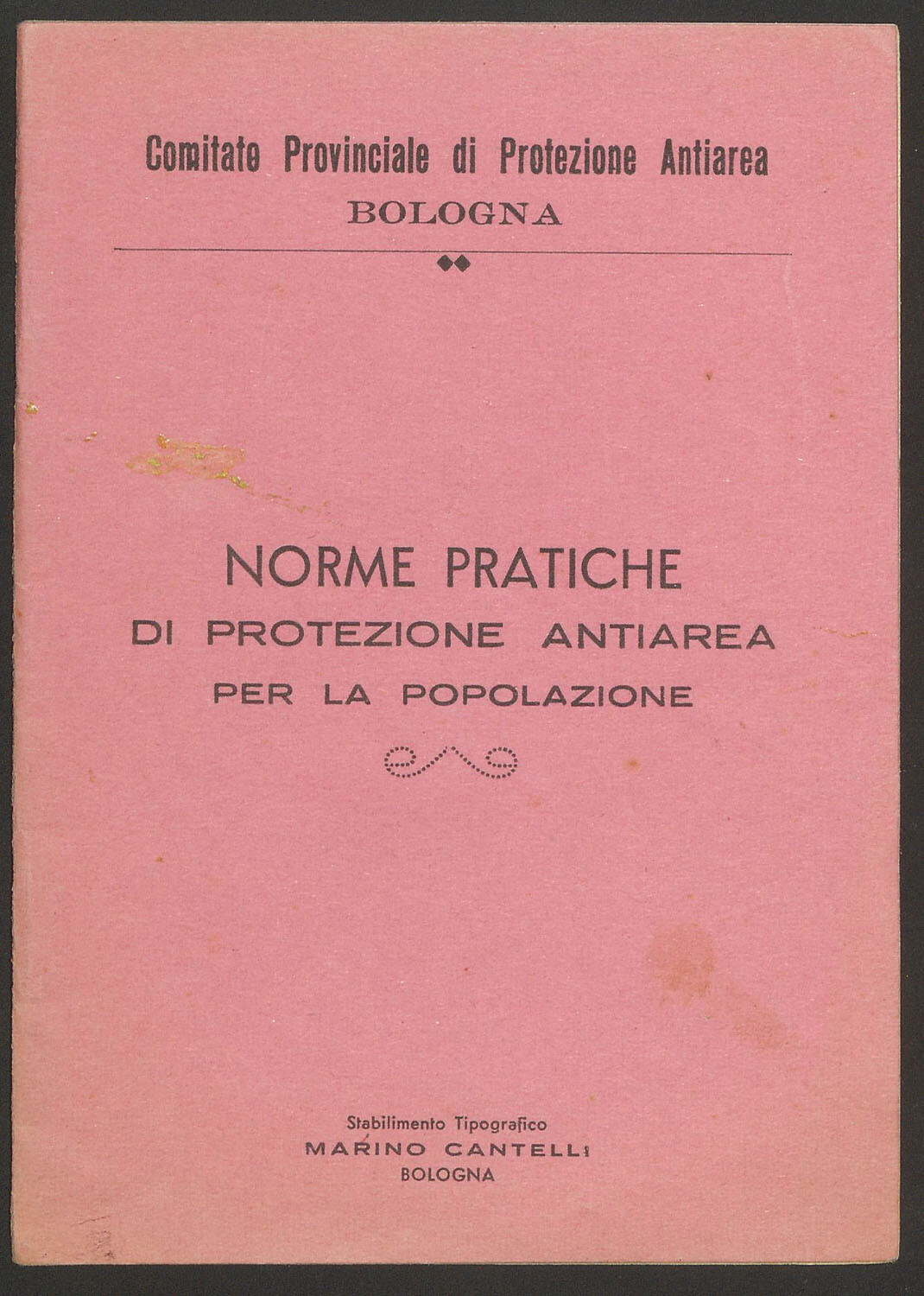 Comitato Provinciale di Protezione Antiarea
BOLOGNA

NORME PRATICHE
DI PROTEZIONE ANTIAREA
PER LA POPOLAZIONE

Stabilimento Tipografico
MARINO CANTELLI
BOLOGNA